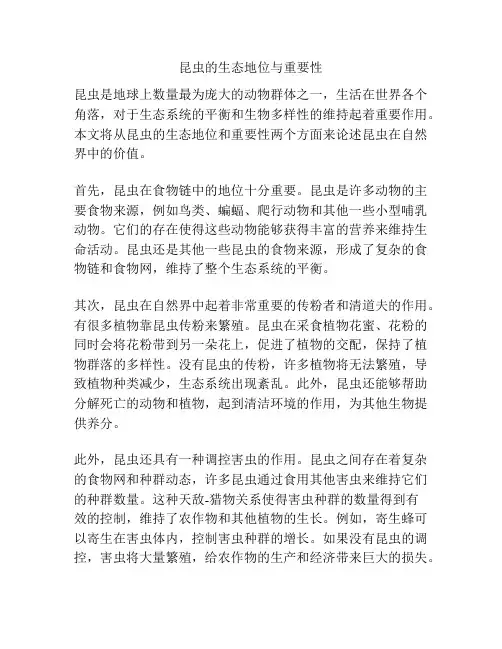 昆虫的生态地位与重要性

昆虫是地球上数量最为庞大的动物群体之一，生活在世界各个角落，对于生态系统的平衡和生物多样性的维持起着重要作用。本文将从昆虫的生态地位和重要性两个方面来论述昆虫在自然界中的价值。

首先，昆虫在食物链中的地位十分重要。昆虫是许多动物的主要食物来源，例如鸟类、蝙蝠、爬行动物和其他一些小型哺乳动物。它们的存在使得这些动物能够获得丰富的营养来维持生命活动。昆虫还是其他一些昆虫的食物来源，形成了复杂的食物链和食物网，维持了整个生态系统的平衡。

其次，昆虫在自然界中起着非常重要的传粉者和清道夫的作用。有很多植物靠昆虫传粉来繁殖。昆虫在采食植物花蜜、花粉的同时会将花粉带到另一朵花上，促进了植物的交配，保持了植物群落的多样性。没有昆虫的传粉，许多植物将无法繁殖，导致植物种类减少，生态系统出现紊乱。此外，昆虫还能够帮助分解死亡的动物和植物，起到清洁环境的作用，为其他生物提供养分。

此外，昆虫还具有一种调控害虫的作用。昆虫之间存在着复杂的食物网和种群动态，许多昆虫通过食用其他害虫来维持它们的种群数量。这种天敌-猎物关系使得害虫种群的数量得到有效的控制，维持了农作物和其他植物的生长。例如，寄生蜂可以寄生在害虫体内，控制害虫种群的增长。如果没有昆虫的调控，害虫将大量繁殖，给农作物的生产和经济带来巨大的损失。